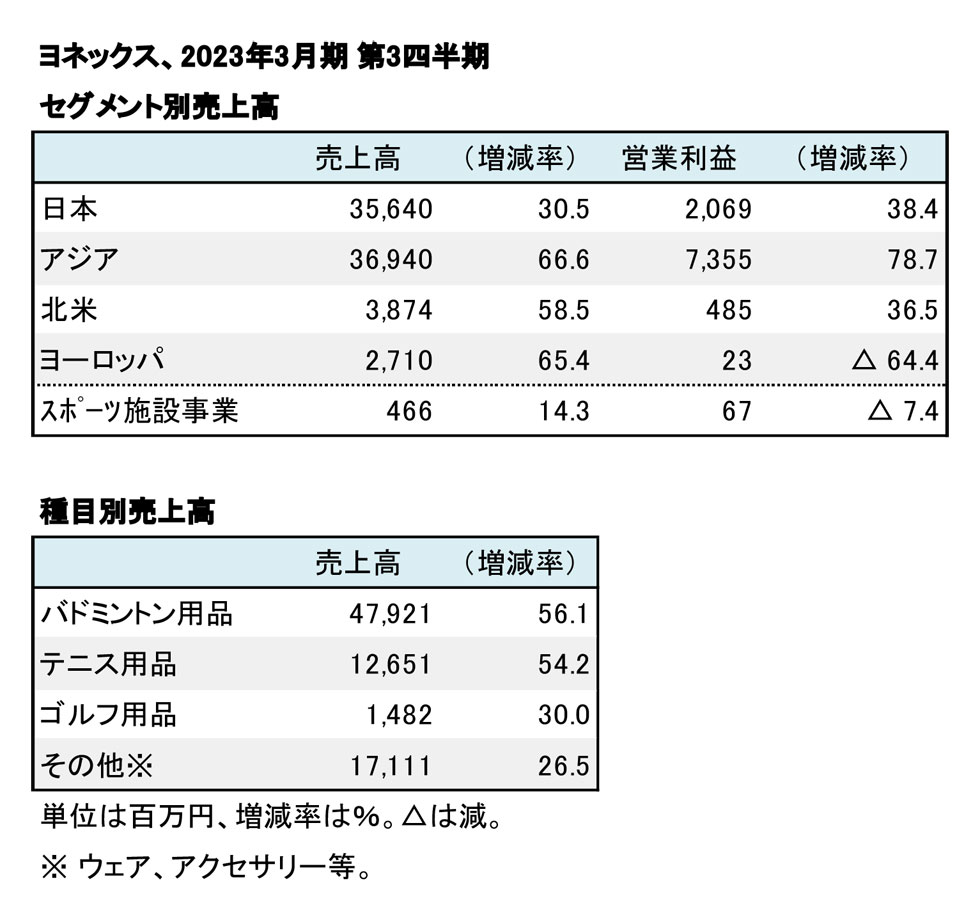 ヨネックス、2023年3月期 第3四半期

セグメント別売上高

| | 売上高 | （増減率） | 営業利益 | （増減率） |
|---|---|---|---|---|
| 日本 | 35,640 | 30.5 | 2,069 | 38.4 |
| アジア | 36,940 | 66.6 | 7,355 | 78.7 |
| 北米 | 3,874 | 58.5 | 485 | 36.5 |
| ヨーロッパ | 2,710 | 65.4 | 23 | △ 64.4 |
| スポーツ施設事業 | 466 | 14.3 | 67 | △ 7.4 |

種目別売上高

| | 売上高 | （増減率） |
|---|---|---|
| バドミントン用品 | 47,921 | 56.1 |
| テニス用品 | 12,651 | 54.2 |
| ゴルフ用品 | 1,482 | 30.0 |
| その他※ | 17,111 | 26.5 |

単位は百万円、増減率は%。△は減。

※ ウェア、アクセサリー等。